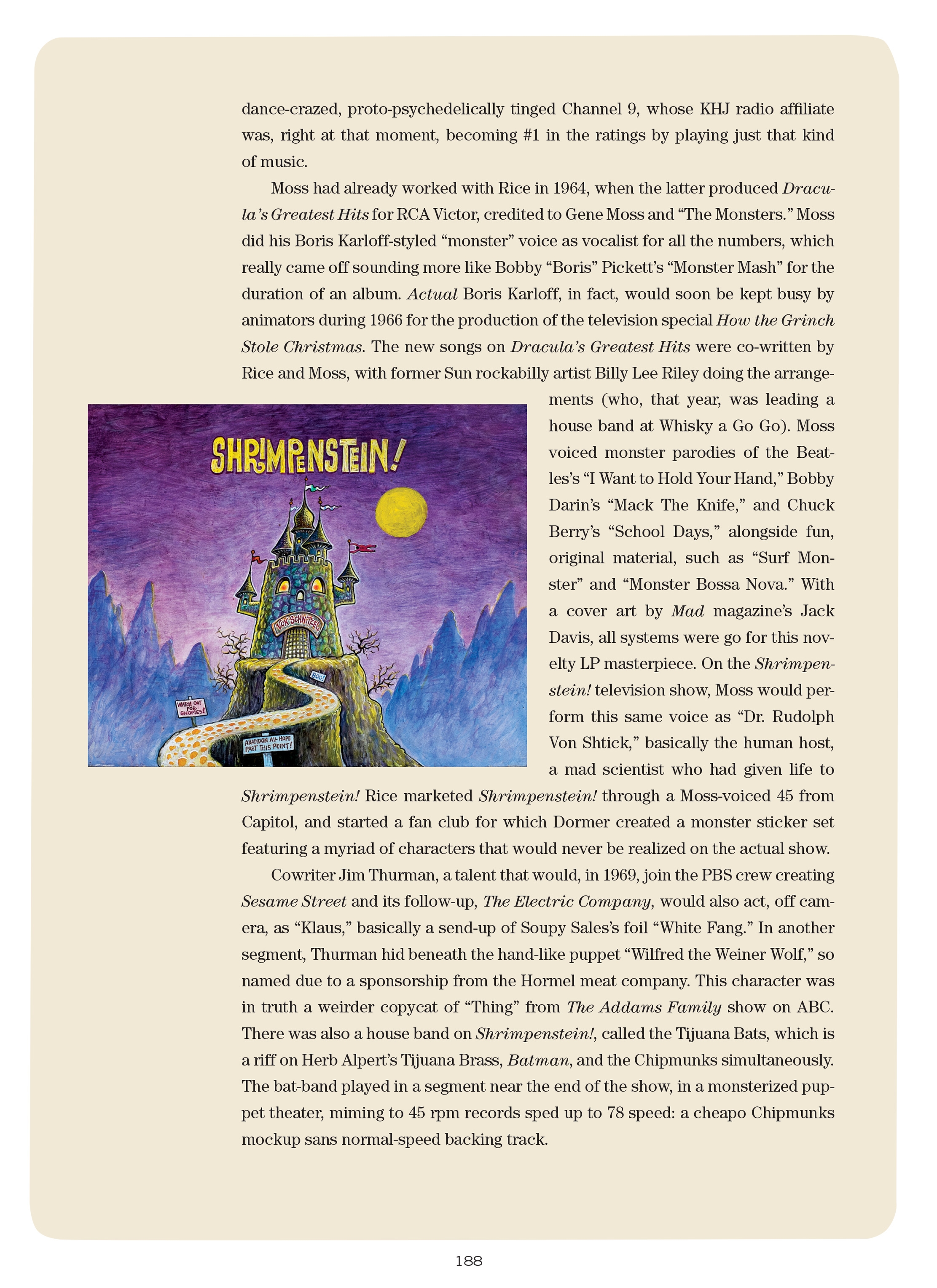 dance-crazed, proto-psychedelically tinged Channel 9, whose KHJ radio affiliate was, right at that moment, becoming #1 in the ratings by playing just that kind of music.

Moss had already worked with Rice in 1964, when the latter produced Dracula's Greatest Hits for RCA Victor, credited to Gene Moss and "The Monsters." Moss did his Boris Karloff-styled "monster" voice as vocalist for all the numbers, which really came off sounding more like Bobby "Boris" Pickett's "Monster Mash" for the duration of an album. Actual Boris Karloff, in fact, would soon be kept busy by animators during 1966 for the production of the television special How the Grinch Stole Christmas. The new songs on Dracula's Greatest Hits were co-written by Rice and Moss, with former Sun rockabilly artist Billy Lee Riley doing the arrangements (who, that year, was leading a house band at Whisky a Go Go). Moss voiced monster parodies of the Beatles's "I Want to Hold Your Hand," Bobby Darin's "Mack The Knife," and Chuck Berry's "School Days," alongside fun, original material, such as "Surf Monster" and "Monster Bossa Nova." With a cover art by Mad magazine's Jack Davis, all systems were go for this novelty LP masterpiece. On the Shrimpenstein! television show, Moss would perform this same voice as "Dr. Rudolph Von Shtick," basically the human host, a mad scientist who had given life to Shrimpenstein! Rice marketed Shrimpenstein! through a Moss-voiced 45 from Capitol, and started a fan club for which Dormer created a monster sticker set featuring a myriad of characters that would never be realized on the actual show.

SHRIMPENSTEIN!

VON SCHNITZEL

BOO!

WATCH OUT FOR GNOMES!

ABANDON ALL HOPE PAST THIS POINT!

Cowriter Jim Thurman, a talent that would, in 1969, join the PBS crew creating Sesame Street and its follow-up, The Electric Company, would also act, off camera, as "Klaus," basically a send-up of Soupy Sales's foil "White Fang." In another segment, Thurman hid beneath the hand-like puppet "Wilfred the Weiner Wolf," so named due to a sponsorship from the Hormel meat company. This character was in truth a weirder copycat of "Thing" from The Addams Family show on ABC. There was also a house band on Shrimpenstein!, called the Tijuana Bats, which is a riff on Herb Alpert's Tijuana Brass, Batman, and the Chipmunks simultaneously. The bat-band played in a segment near the end of the show, in a monsterized puppet theater, miming to 45 rpm records sped up to 78 speed: a cheapo Chipmunks mockup sans normal-speed backing track.

188